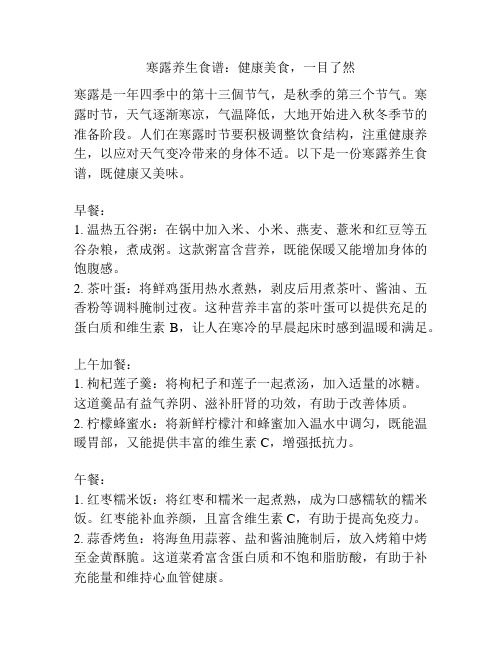 寒露养生食谱：健康美食，一目了然

寒露是一年四季中的第十三個节气，是秋季的第三个节气。寒露时节，天气逐渐寒凉，气温降低，大地开始进入秋冬季节的准备阶段。人们在寒露时节要积极调整饮食结构，注重健康养生，以应对天气变冷带来的身体不适。以下是一份寒露养生食谱，既健康又美味。

早餐：
1. 温热五谷粥：在锅中加入米、小米、燕麦、薏米和红豆等五谷杂粮，煮成粥。这款粥富含营养，既能保暖又能增加身体的饱腹感。
2. 茶叶蛋：将鲜鸡蛋用热水煮熟，剥皮后用煮茶叶、酱油、五香粉等调料腌制过夜。这种营养丰富的茶叶蛋可以提供充足的蛋白质和维生素 B，让人在寒冷的早晨起床时感到温暖和满足。

上午加餐：
1. 枸杞莲子羹：将枸杞子和莲子一起煮汤，加入适量的冰糖。这道羹品有益气养阴、滋补肝肾的功效，有助于改善体质。
2. 柠檬蜂蜜水：将新鲜柠檬汁和蜂蜜加入温水中调匀，既能温暖胃部，又能提供丰富的维生素 C，增强抵抗力。

午餐：
1. 红枣糯米饭：将红枣和糯米一起煮熟，成为口感糯软的糯米饭。红枣能补血养颜，且富含维生素 C，有助于提高免疫力。
2. 蒜香烤鱼：将海鱼用蒜蓉、盐和酱油腌制后，放入烤箱中烤至金黄酥脆。这道菜肴富含蛋白质和不饱和脂肪酸，有助于补充能量和维持心血管健康。